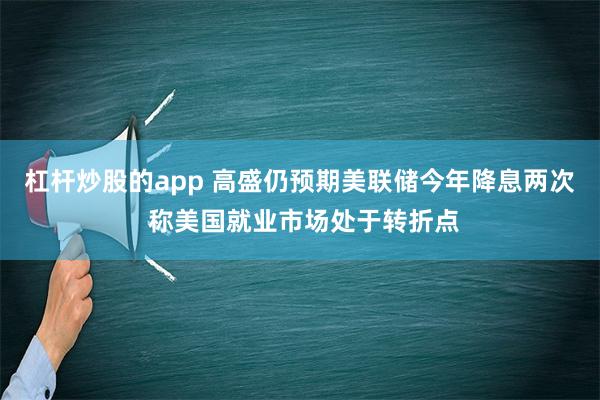 杠杆炒股的app 高盛仍预期美联储今年降息两次 称美国就业市场处于转折点